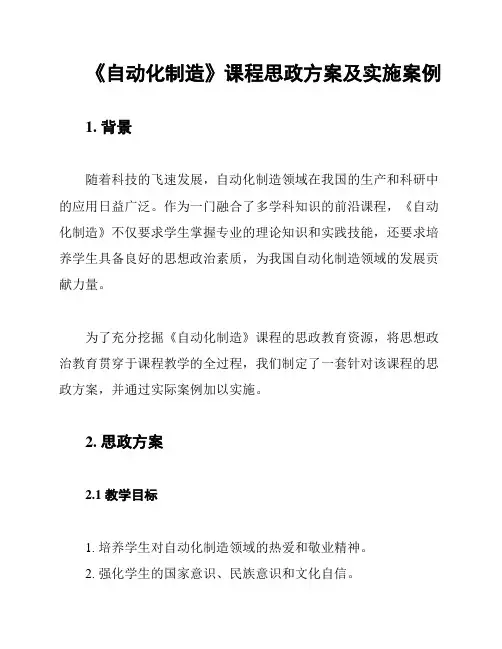 《自动化制造》课程思政方案及实施案例

1. 背景

随着科技的飞速发展，自动化制造领域在我国的生产和科研中的应用日益广泛。作为一门融合了多学科知识的前沿课程，《自动化制造》不仅要求学生掌握专业的理论知识和实践技能，还要求培养学生具备良好的思想政治素质，为我国自动化制造领域的发展贡献力量。

为了充分挖掘《自动化制造》课程的思政教育资源，将思想政治教育贯穿于课程教学的全过程，我们制定了一套针对该课程的思政方案，并通过实际案例加以实施。

2. 思政方案

2.1 教学目标

1. 培养学生对自动化制造领域的热爱和敬业精神。
2. 强化学生的国家意识、民族意识和文化自信。